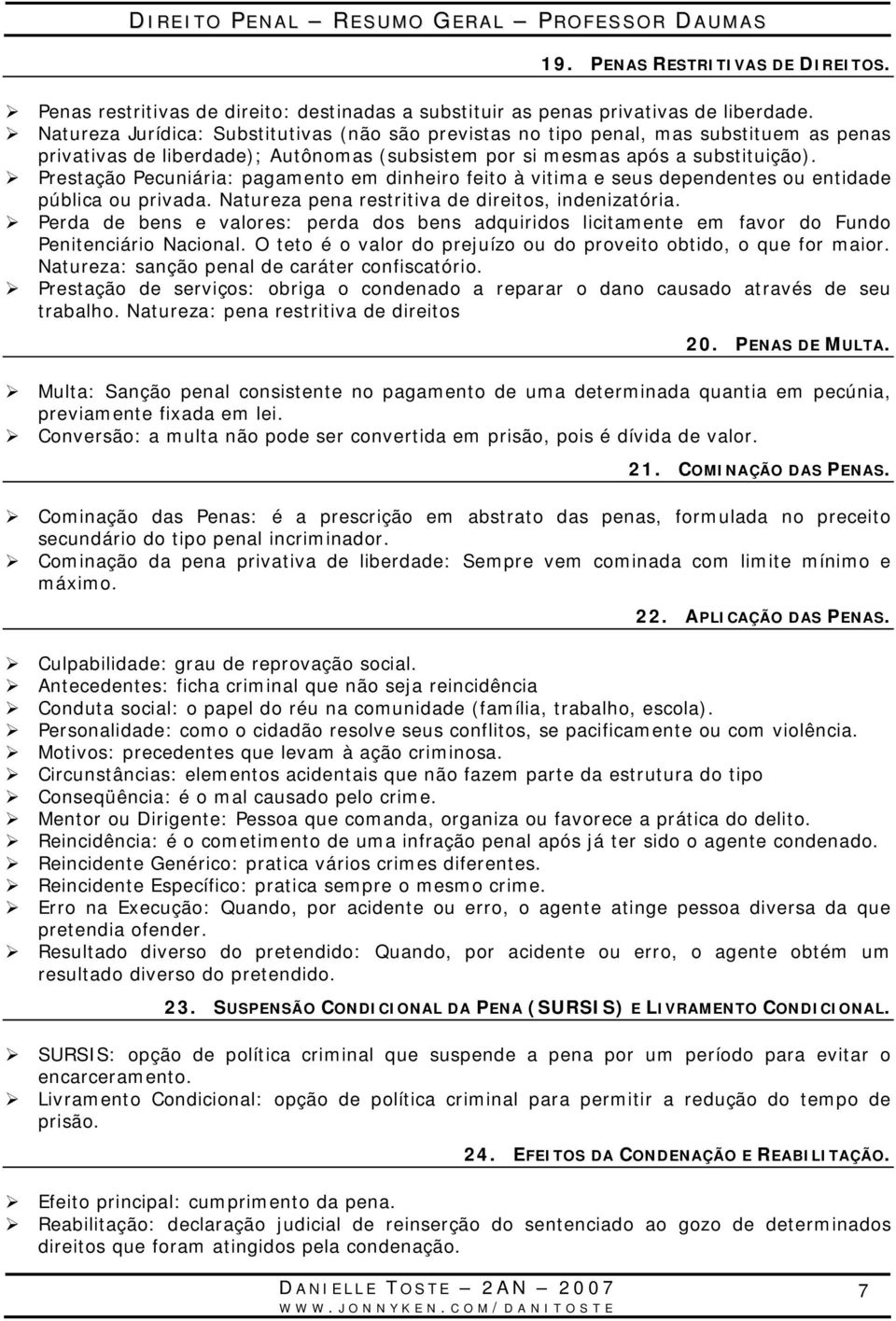 DIREITO PENAL — RESUMO GERAL — PROFESSOR DAUMAS

19. PENAS RESTRITIVAS DE DIREITOS.

➢ Penas restritivas de direito: destinadas a substituir as penas privativas de liberdade.
➢ Natureza Jurídica: Substitutivas (não são previstas no tipo penal, mas substituem as penas privativas de liberdade); Autônomas (subsistem por si mesmas após a substituição).
➢ Prestação Pecuniária: pagamento em dinheiro feito à vitima e seus dependentes ou entidade pública ou privada. Natureza pena restritiva de direitos, indenizatória.
➢ Perda de bens e valores: perda dos bens adquiridos licitamente em favor do Fundo Penitenciário Nacional. O teto é o valor do prejuízo ou do proveito obtido, o que for maior. Natureza: sanção penal de caráter confiscatório.
➢ Prestação de serviços: obriga o condenado a reparar o dano causado através de seu trabalho. Natureza: pena restritiva de direitos

20. PENAS DE MULTA.

➢ Multa: Sanção penal consistente no pagamento de uma determinada quantia em pecúnia, previamente fixada em lei.
➢ Conversão: a multa não pode ser convertida em prisão, pois é dívida de valor.

21. COMINAÇÃO DAS PENAS.

➢ Cominação das Penas: é a prescrição em abstrato das penas, formulada no preceito secundário do tipo penal incriminador.
➢ Cominação da pena privativa de liberdade: Sempre vem cominada com limite mínimo e máximo.

22. APLICAÇÃO DAS PENAS.

➢ Culpabilidade: grau de reprovação social.
➢ Antecedentes: ficha criminal que não seja reincidência
➢ Conduta social: o papel do réu na comunidade (família, trabalho, escola).
➢ Personalidade: como o cidadão resolve seus conflitos, se pacificamente ou com violência.
➢ Motivos: precedentes que levam à ação criminosa.
➢ Circunstâncias: elementos acidentais que não fazem parte da estrutura do tipo
➢ Conseqüência: é o mal causado pelo crime.
➢ Mentor ou Dirigente: Pessoa que comanda, organiza ou favorece a prática do delito.
➢ Reincidência: é o cometimento de uma infração penal após já ter sido o agente condenado.
➢ Reincidente Genérico: pratica vários crimes diferentes.
➢ Reincidente Específico: pratica sempre o mesmo crime.
➢ Erro na Execução: Quando, por acidente ou erro, o agente atinge pessoa diversa da que pretendia ofender.
➢ Resultado diverso do pretendido: Quando, por acidente ou erro, o agente obtém um resultado diverso do pretendido.

23. SUSPENSÃO CONDICIONAL DA PENA (SURSIS) E LIVRAMENTO CONDICIONAL.

➢ SURSIS: opção de política criminal que suspende a pena por um período para evitar o encarceramento.
➢ Livramento Condicional: opção de política criminal para permitir a redução do tempo de prisão.

24. EFEITOS DA CONDENAÇÃO E REABILITAÇÃO.

➢ Efeito principal: cumprimento da pena.
➢ Reabilitação: declaração judicial de reinserção do sentenciado ao gozo de determinados direitos que foram atingidos pela condenação.

DANIELLE TOSTE — 2AN — 2007
WWW.JONNYKEN.COM/DANITOSTE
7